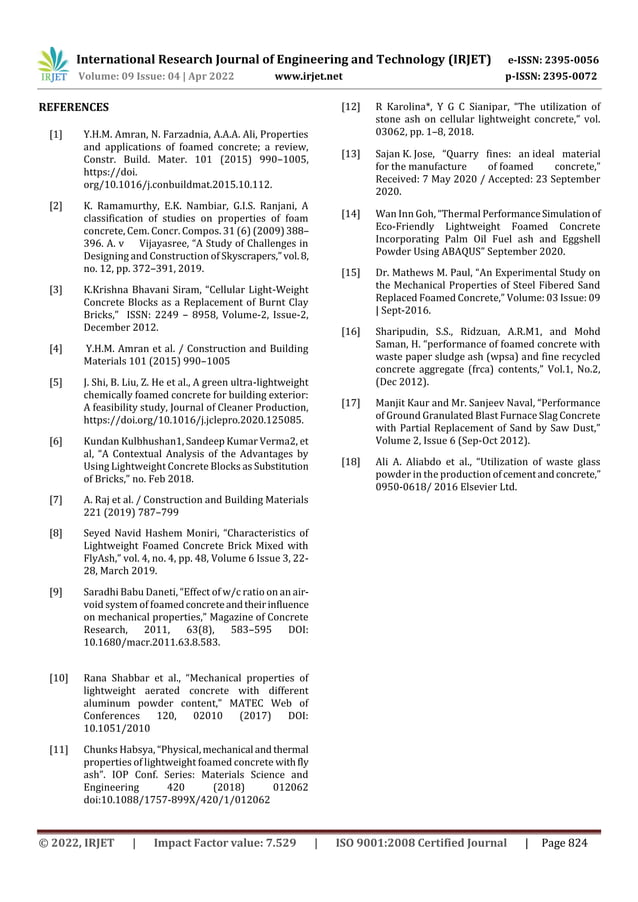 IRJET International Research Journal of Engineering and Technology (IRJET) e-ISSN: 2395-0056
Volume: 09 Issue: 04 | Apr 2022 www.irjet.net p-ISSN: 2395-0072

REFERENCES

[1] Y.H.M. Amran, N. Farzadnia, A.A.A. Ali, Properties and applications of foamed concrete; a review, Constr. Build. Mater. 101 (2015) 990–1005, https://doi. org/10.1016/j.conbuildmat.2015.10.112.

[2] K. Ramamurthy, E.K. Nambiar, G.I.S. Ranjani, A classification of studies on properties of foam concrete, Cem. Concr. Compos. 31 (6) (2009) 388–396. A. v Vijayasree, "A Study of Challenges in Designing and Construction of Skyscrapers," vol. 8, no. 12, pp. 372–391, 2019.

[3] K.Krishna Bhavani Siram, "Cellular Light-Weight Concrete Blocks as a Replacement of Burnt Clay Bricks," ISSN: 2249 – 8958, Volume-2, Issue-2, December 2012.

[4] Y.H.M. Amran et al. / Construction and Building Materials 101 (2015) 990–1005

[5] J. Shi, B. Liu, Z. He et al., A green ultra-lightweight chemically foamed concrete for building exterior: A feasibility study, Journal of Cleaner Production, https://doi.org/10.1016/j.jclepro.2020.125085.

[6] Kundan Kulbhushan1, Sandeep Kumar Verma2, et al, "A Contextual Analysis of the Advantages by Using Lightweight Concrete Blocks as Substitution of Bricks," no. Feb 2018.

[7] A. Raj et al. / Construction and Building Materials 221 (2019) 787–799

[8] Seyed Navid Hashem Moniri, "Characteristics of Lightweight Foamed Concrete Brick Mixed with FlyAsh," vol. 4, no. 4, pp. 48, Volume 6 Issue 3, 22-28, March 2019.

[9] Saradhi Babu Daneti, "Effect of w/c ratio on an air-void system of foamed concrete and their influence on mechanical properties," Magazine of Concrete Research, 2011, 63(8), 583–595 DOI: 10.1680/macr.2011.63.8.583.

[10] Rana Shabbar et al., "Mechanical properties of lightweight aerated concrete with different aluminum powder content," MATEC Web of Conferences 120, 02010 (2017) DOI: 10.1051/2010

[11] Chunks Habsya, "Physical, mechanical and thermal properties of lightweight foamed concrete with fly ash". IOP Conf. Series: Materials Science and Engineering 420 (2018) 012062 doi:10.1088/1757-899X/420/1/012062

[12] R Karolina*, Y G C Sianipar, "The utilization of stone ash on cellular lightweight concrete," vol. 03062, pp. 1–8, 2018.

[13] Sajan K. Jose, "Quarry fines: an ideal material for the manufacture of foamed concrete," Received: 7 May 2020 / Accepted: 23 September 2020.

[14] Wan Inn Goh, "Thermal Performance Simulation of Eco-Friendly Lightweight Foamed Concrete Incorporating Palm Oil Fuel ash and Eggshell Powder Using ABAQUS" September 2020.

[15] Dr. Mathews M. Paul, "An Experimental Study on the Mechanical Properties of Steel Fibered Sand Replaced Foamed Concrete," Volume: 03 Issue: 09 | Sept-2016.

[16] Sharipudin, S.S., Ridzuan, A.R.M1, and Mohd Saman, H. "performance of foamed concrete with waste paper sludge ash (wpsa) and fine recycled concrete aggregate (frca) contents," Vol.1, No.2, (Dec 2012).

[17] Manjit Kaur and Mr. Sanjeev Naval, "Performance of Ground Granulated Blast Furnace Slag Concrete with Partial Replacement of Sand by Saw Dust," Volume 2, Issue 6 (Sep-Oct 2012).

[18] Ali A. Aliabdo et al., "Utilization of waste glass powder in the production of cement and concrete," 0950-0618/ 2016 Elsevier Ltd.

© 2022, IRJET | Impact Factor value: 7.529 | ISO 9001:2008 Certified Journal | Page 824